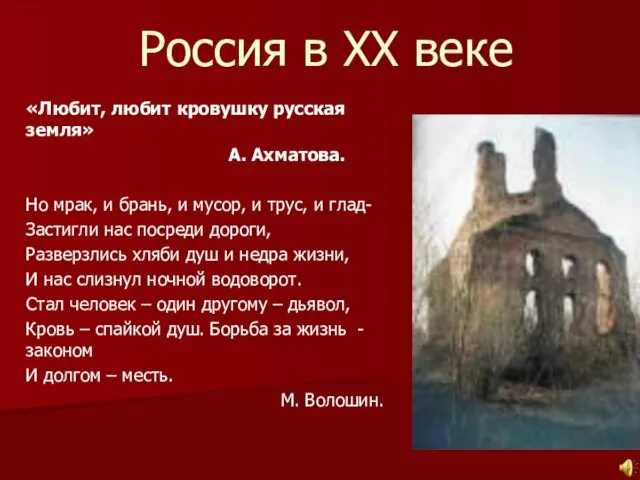 Россия в XX веке

«Любит, любит кровушку русская земля»

А. Ахматова.

Но мрак, и брань, и мусор, и трус, и глад-
Застигли нас посреди дороги,
Разверзлись хляби душ и недра жизни,
И нас слизнул ночной водоворот.
Стал человек – один другому – дьявол,
Кровь – спайкой душ. Борьба за жизнь - законом
И долгом – месть.

М. Волошин.